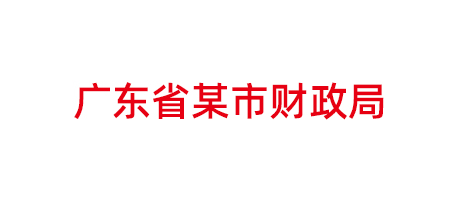 广东省某市财政局